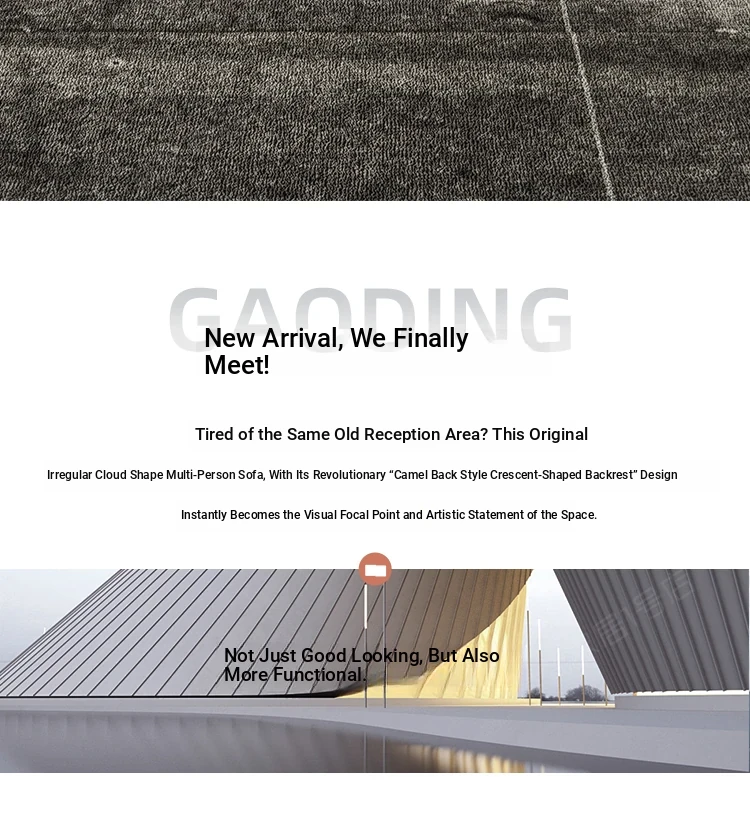 GAODING

New Arrival, We Finally Meet!

Tired of the Same Old Reception Area? This Original

Irregular Cloud Shape Multi-Person Sofa, With Its Revolutionary "Camel Back Style Crescent-Shaped Backrest" Design

Instantly Becomes the Visual Focal Point and Artistic Statement of the Space.

Not Just Good Looking, But Also More Functional.